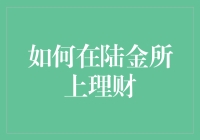 如何在陆金所上理财